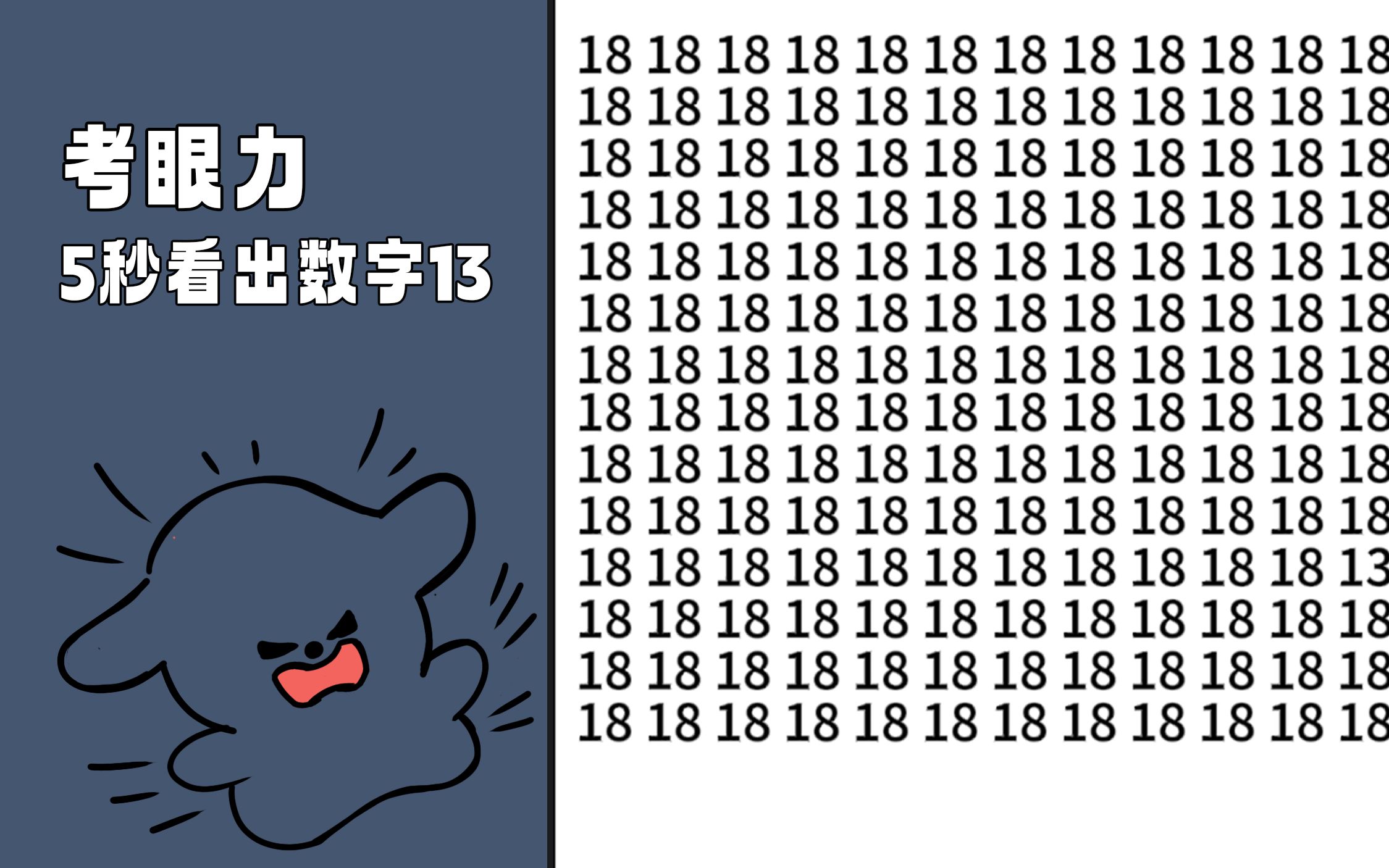 考眼力
5秒看出数字13

18 18 18 18 18 18 18 18 18 18 18 18
18 18 18 18 18 18 18 18 18 18 18 18
18 18 18 18 18 18 18 18 18 18 18 18
18 18 18 18 18 18 18 18 18 18 18 18
18 18 18 18 18 18 18 18 18 18 18 18
18 18 18 18 18 18 18 18 18 18 18 18
18 18 18 18 18 18 18 18 18 18 18 18
18 18 18 18 18 18 18 18 18 18 18 18
18 18 18 18 18 18 18 18 18 18 18 18
18 18 18 18 18 18 18 18 18 18 18 18
18 18 18 18 18 18 18 18 18 18 18 13
18 18 18 18 18 18 18 18 18 18 18 18
18 18 18 18 18 18 18 18 18 18 18 18
18 18 18 18 18 18 18 18 18 18 18 18